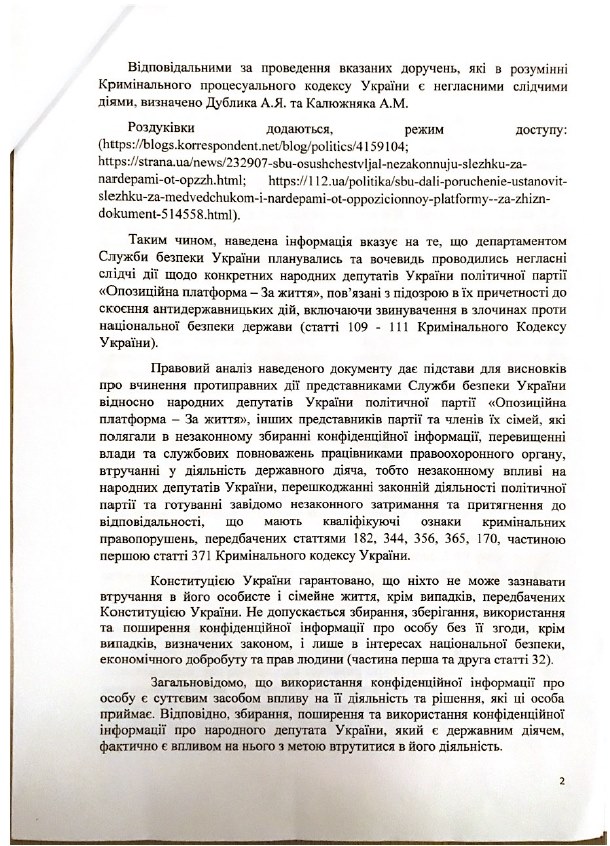 Відповідальними за проведення вказаних доручень, які в розумінні Кримінального процесуального кодексу України є негласними слідчими діями, визначено Дублика А.Я. та Калюжняка А.М.

Роздуківки додаються, режим доступу: (https://blogs.korrespondent.net/blog/politics/4159104; https://strana.ua/news/232907-sbu-osushchestvljal-nezakonnuju-slezhku-za-nardepami-ot-opzzh.html; https://112.ua/politika/sbu-dali-poruchenie-ustanovit-slezhku-za-medvedchukom-i-nardepami-ot-oppozicionnoy-platformy--za-zhizn-dokument-514558.html).

Таким чином, наведена інформація вказує на те, що департаментом Служби безпеки України планувались та вочевидь проводились негласні слідчі дії щодо конкретних народних депутатів України політичної партії «Опозиційна платформа – За життя», пов'язані з підозрою в їх причетності до скоєння антидержавницьких дій, включаючи звинувачення в злочинах проти національної безпеки держави (статті 109 - 111 Кримінального Кодексу України).

Правовий аналіз наведеного документу дає підстави для висновків про вчинення протиправних дії представниками Служби безпеки України відносно народних депутатів України політичної партії «Опозиційна платформа – За життя», інших представників партії та членів їх сімей, які полягали в незаконному збиранні конфіденційної інформації, перевищенні влади та службових повноважень працівниками правоохоронного органу, втручанні у діяльність державного діяча, тобто незаконному впливі на народних депутатів України, перешкоджанні законній діяльності політичної партії та готуванні завідомо незаконного затримання та притягнення до відповідальності, що мають кваліфікуючі ознаки кримінальних правопорушень, передбачених статтями 182, 344, 356, 365, 170, частиною першою статті 371 Кримінального кодексу України.

Конституцією України гарантовано, що ніхто не може зазнавати втручання в його особисте і сімейне життя, крім випадків, передбачених Конституцією України. Не допускається збирання, зберігання, використання та поширення конфіденційної інформації про особу без її згоди, крім випадків, визначених законом, і лише в інтересах національної безпеки, економічного добробуту та прав людини (частина перша та друга статті 32).

Загальновідомо, що використання конфіденційної інформації про особу є суттєвим засобом впливу на її діяльність та рішення, які ці особа приймає. Відповідно, збирання, поширення та використання конфіденційної інформації про народного депутата України, який є державним діячем, фактично є впливом на нього з метою втрутитися в його діяльність.

2